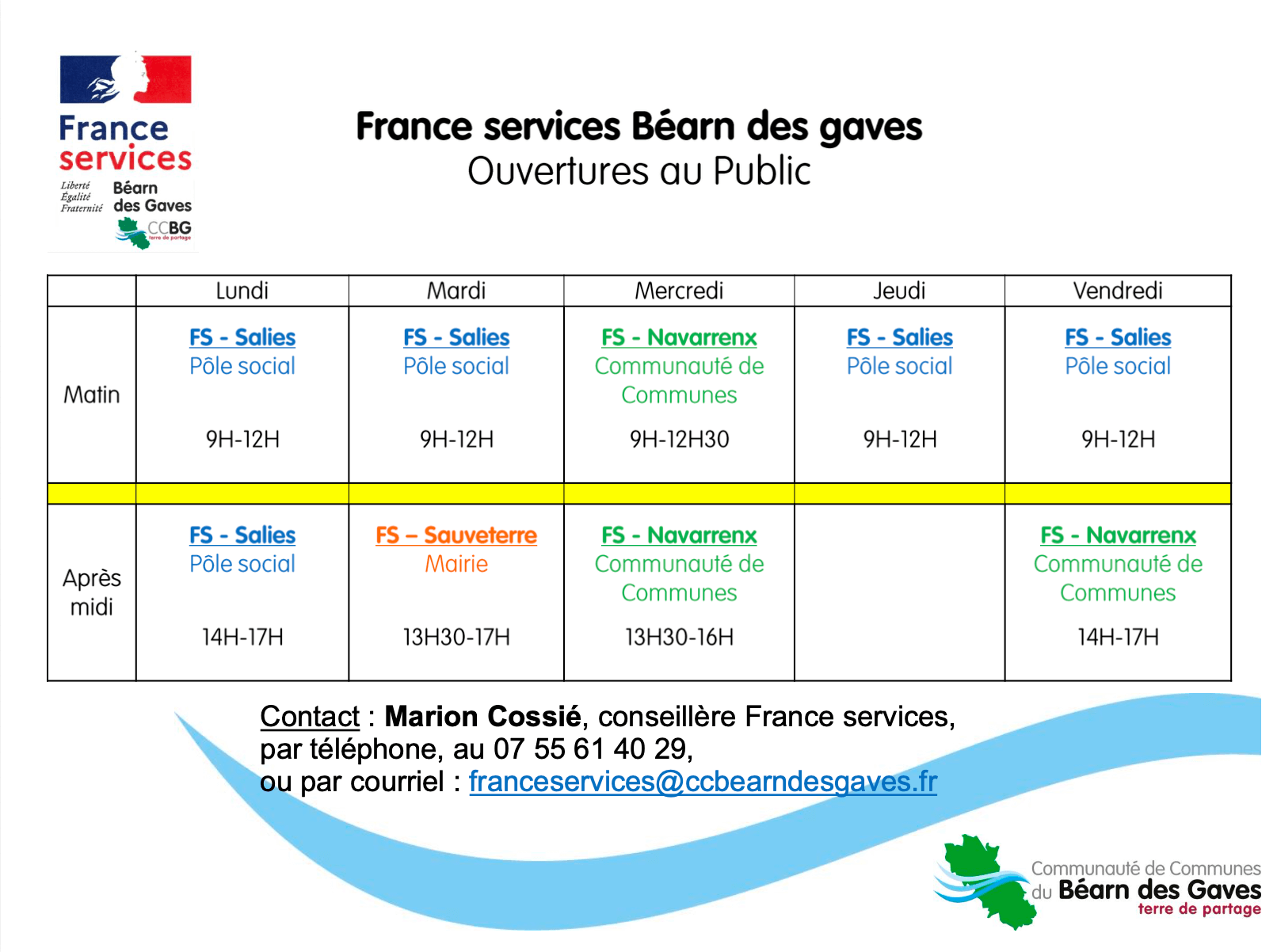 France services
Liberté
Égalité
Fraternité
Béarn des Gaves
CCBG terre de partage

France services Béarn des gaves
Ouvertures au Public

| | Lundi | Mardi | Mercredi | Jeudi | Vendredi |
|---|---|---|---|---|---|
| Matin | FS - Salies Pôle social 9H-12H | FS - Salies Pôle social 9H-12H | FS - Navarrenx Communauté de Communes 9H-12H30 | FS - Salies Pôle social 9H-12H | FS - Salies Pôle social 9H-12H |
| | | | | | |
| Après midi | FS - Salies Pôle social 14H-17H | FS – Sauveterre Mairie 13H30-17H | FS - Navarrenx Communauté de Communes 13H30-16H | | FS - Navarrenx Communauté de Communes 14H-17H |

Contact : Marion Cossié, conseillère France services, par téléphone, au 07 55 61 40 29, ou par courriel : franceservices@ccbearndesgaves.fr

Communauté de Communes du Béarn des Gaves terre de partage